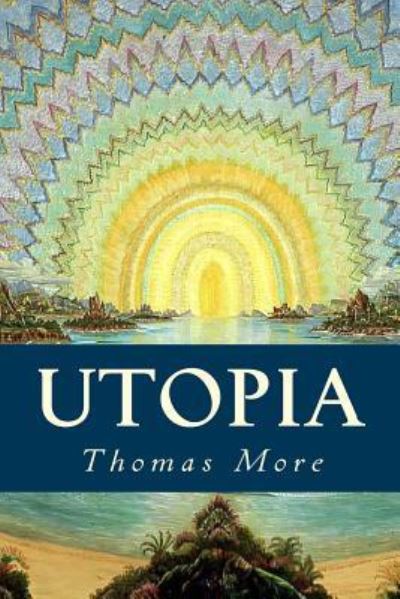 UTOPIA

Thomas More